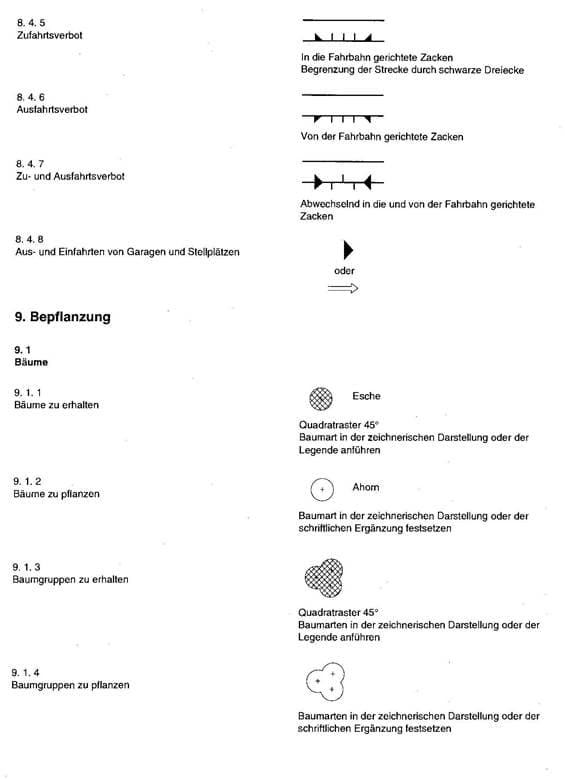 8. 4. 5
Zufahrtsverbot

In die Fahrbahn gerichtete Zacken
Begrenzung der Strecke durch schwarze Dreiecke

8. 4. 6
Ausfahrtsverbot

Von der Fahrbahn gerichtete Zacken

8. 4. 7
Zu- und Ausfahrtsverbot

Abwechselnd in die und von der Fahrbahn gerichtete Zacken

8. 4. 8
Aus- und Einfahrten von Garagen und Stellplätzen

oder

9. Bepflanzung

9. 1
Bäume

9. 1. 1
Bäume zu erhalten

Esche

Quadratraster 45°
Baumart in der zeichnerischen Darstellung oder der Legende anführen

9. 1. 2
Bäume zu pflanzen

Ahorn

Baumart in der zeichnerischen Darstellung oder der schriftlichen Ergänzung festsetzen

9. 1. 3
Baumgruppen zu erhalten

Quadratraster 45°
Baumarten in der zeichnerischen Darstellung oder der Legende anführen

9. 1. 4
Baumgruppen zu pflanzen

Baumarten in der zeichnerischen Darstellung oder der schriftlichen Ergänzung festsetzen